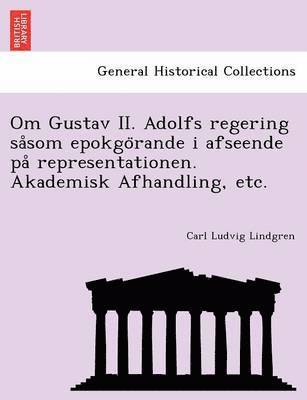 BRITISH LIBRARY

General Historical Collections

Om Gustav II. Adolfs regering såsom epokgörande i afseende på representationen. Akademisk Afhandling, etc.

Carl Ludvig Lindgren